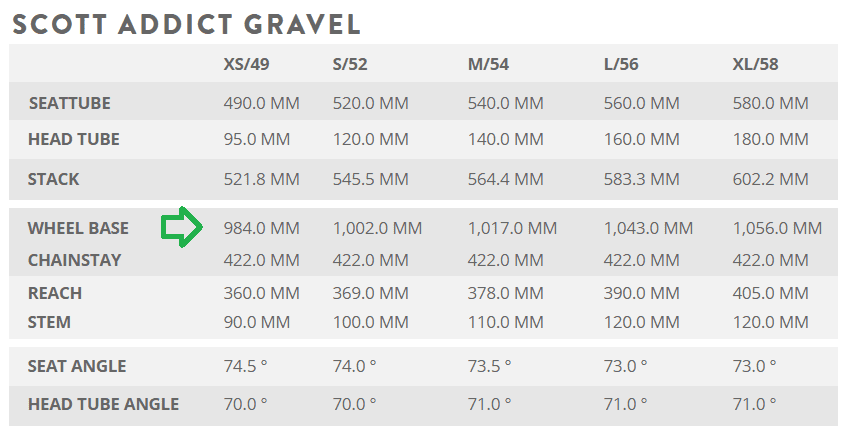 SCOTT ADDICT GRAVEL

| | XS/49 | S/52 | M/54 | L/56 | XL/58 |
|---|---|---|---|---|---|
| SEATTUBE | 490.0 MM | 520.0 MM | 540.0 MM | 560.0 MM | 580.0 MM |
| HEAD TUBE | 95.0 MM | 120.0 MM | 140.0 MM | 160.0 MM | 180.0 MM |
| STACK | 521.8 MM | 545.5 MM | 564.4 MM | 583.3 MM | 602.2 MM |
| WHEEL BASE | 984.0 MM | 1,002.0 MM | 1,017.0 MM | 1,043.0 MM | 1,056.0 MM |
| CHAINSTAY | 422.0 MM | 422.0 MM | 422.0 MM | 422.0 MM | 422.0 MM |
| REACH | 360.0 MM | 369.0 MM | 378.0 MM | 390.0 MM | 405.0 MM |
| STEM | 90.0 MM | 100.0 MM | 110.0 MM | 120.0 MM | 120.0 MM |
| SEAT ANGLE | 74.5 ° | 74.0 ° | 73.5 ° | 73.0 ° | 73.0 ° |
| HEAD TUBE ANGLE | 70.0 ° | 70.0 ° | 71.0 ° | 71.0 ° | 71.0 ° |